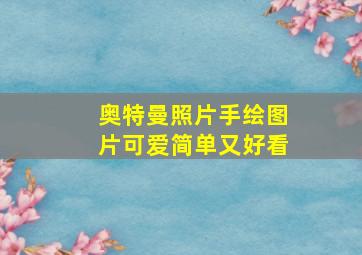 奥特曼照片手绘图片可爱简单又好看